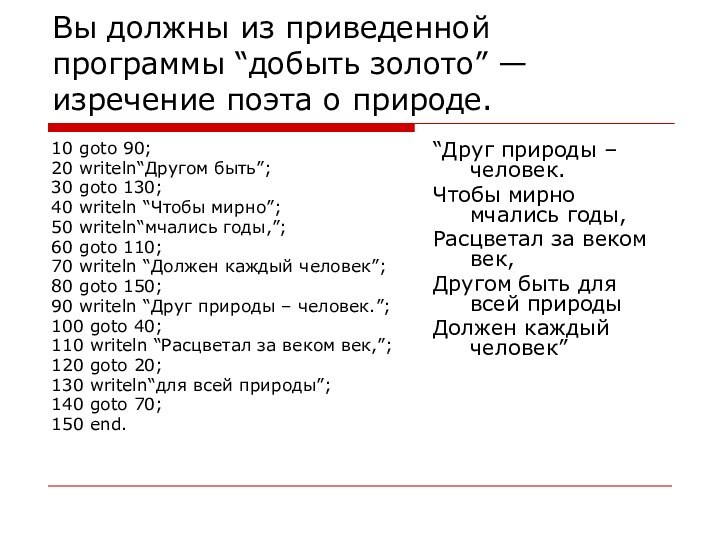 Вы должны из приведенной программы “добыть золото” — изречение поэта о природе.

10 goto 90;
20 writeln“Другом быть”;
30 goto 130;
40 writeln “Чтобы мирно”;
50 writeln“мчались годы,”;
60 goto 110;
70 writeln “Должен каждый человек”;
80 goto 150;
90 writeln “Друг природы – человек.”;
100 goto 40;
110 writeln “Расцветал за веком век,”;
120 goto 20;
130 writeln“для всей природы”;
140 goto 70;
150 end.

“Друг природы – человек.
Чтобы мирно мчались годы,
Расцветал за веком век,
Другом быть для всей природы
Должен каждый человек”